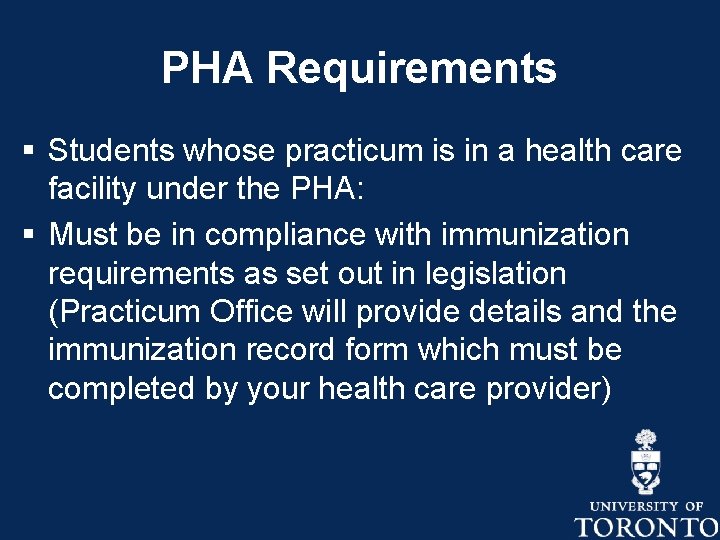 PHA Requirements

▪ Students whose practicum is in a health care facility under the PHA:

▪ Must be in compliance with immunization requirements as set out in legislation (Practicum Office will provide details and the immunization record form which must be completed by your health care provider)

UNIVERSITY OF
TORONTO